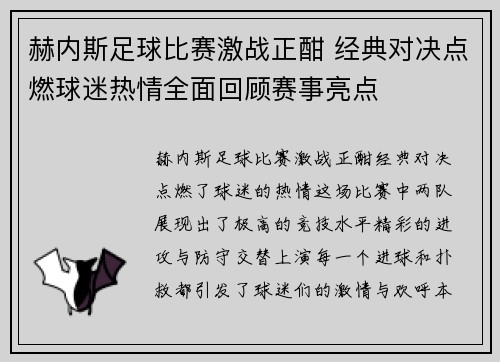 赫内斯足球比赛激战正酣 经典对决点燃球迷热情全面回顾赛事亮点

赫内斯足球比赛激战正酣经典对决点燃了球迷的热情这场比赛中两队展现出了极高的竞技水平精彩的进攻与防守交替上演每一个进球和扑救都引发了球迷们的激情与欢呼本